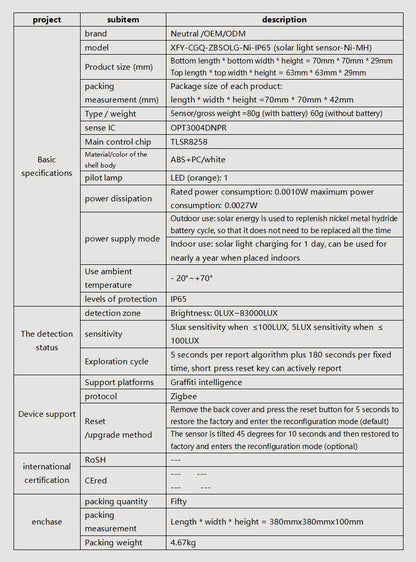 | project | subitem | description |
|---|---|---|
| Basic specifications | brand | Neutral /OEM/ODM |
| | model | XFY-CGQ-ZBSOLG-Ni-IP65 (solar light sensor-Ni-MH) |
| | Product size (mm) | Bottom length * bottom width * height = 70mm * 70mm * 29mm Top length * top width * height = 63mm * 63mm * 29mm |
| | packing measurement (mm) | Package size of each product: length * width * height =70mm * 70mm * 42mm |
| | Type / weight | Sensor/gross weight =80g (with battery) 60g (without battery) |
| | sense IC | OPT3004DNPR |
| | Main control chip | TLSR8258 |
| | Material/color of the shell body | ABS+PC/white |
| | pilot lamp | LED (orange): 1 |
| | power dissipation | Rated power consumption: 0.0010W maximum power consumption: 0.0027W |
| | power supply mode | Outdoor use: solar energy is used to replenish nickel metal hydride battery cycle, so that it does not need to be replaced all the time |
| | | Indoor use: solar light charging for 1 day, can be used for nearly a year when placed indoors |
| | Use ambient temperature | - 20°~+70° |
| | levels of protection | IP65 |
| The detection status | detection zone | Brightness: 0LUX~83000LUX |
| | sensitivity | 5lux sensitivity when ≤100LUX, 5LUX sensitivity when ≤ 100LUX |
| | Exploration cycle | 5 seconds per report algorithm plus 180 seconds per fixed time, short press reset key can actively report |
| Device support | Support platforms | Graffiti intelligence |
| | protocol | Zigbee |
| | Reset /upgrade method | Remove the back cover and press the reset button for 5 seconds to restore the factory and enter the reconfiguration mode (default) |
| | | The sensor is tilted 45 degrees for 10 seconds and then restored to factory and enters the reconfiguration mode (optional) |
| international certification | RoSH | --- |
| | CEred | --- --- --- --- |
| enchase | packing quantity | Fifty |
| | packing measurement | Length * width * height = 380mmx380mmx100mm |
| | Packing weight | 4.67kg |